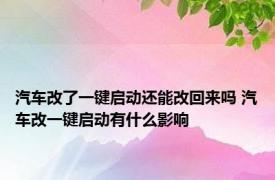 汽车改了一键启动还能改回来吗 汽车改一键启动有什么影响